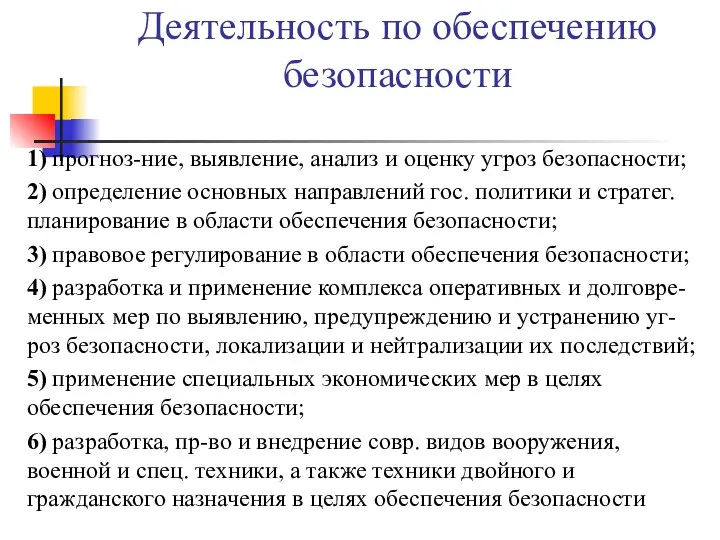 Деятельность по обеспечению безопасности

1) прогноз-ние, выявление, анализ и оценку угроз безопасности;

2) определение основных направлений гос. политики и стратег. планирование в области обеспечения безопасности;

3) правовое регулирование в области обеспечения безопасности;

4) разработка и применение комплекса оперативных и долговременных мер по выявлению, предупреждению и устранению угроз безопасности, локализации и нейтрализации их последствий;

5) применение специальных экономических мер в целях обеспечения безопасности;

6) разработка, пр-во и внедрение совр. видов вооружения, военной и спец. техники, а также техники двойного и гражданского назначения в целях обеспечения безопасности